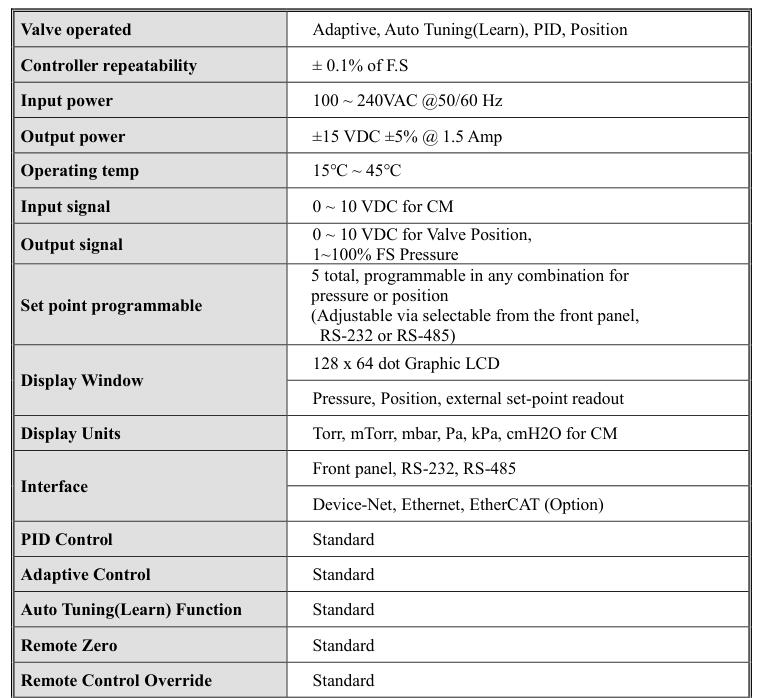 | | |
|---|---|
| **Valve operated** | Adaptive, Auto Tuning(Learn), PID, Position |
| **Controller repeatability** | ± 0.1% of F.S |
| **Input power** | 100 ~ 240VAC @50/60 Hz |
| **Output power** | ±15 VDC ±5% @ 1.5 Amp |
| **Operating temp** | 15℃ ~ 45℃ |
| **Input signal** | 0 ~ 10 VDC for CM |
| **Output signal** | 0 ~ 10 VDC for Valve Position, 1~100% FS Pressure |
| **Set point programmable** | 5 total, programmable in any combination for pressure or position (Adjustable via selectable from the front panel, RS-232 or RS-485) |
| **Display Window** | 128 x 64 dot Graphic LCD |
| | Pressure, Position, external set-point readout |
| **Display Units** | Torr, mTorr, mbar, Pa, kPa, cmH2O for CM |
| **Interface** | Front panel, RS-232, RS-485 |
| | Device-Net, Ethernet, EtherCAT (Option) |
| **PID Control** | Standard |
| **Adaptive Control** | Standard |
| **Auto Tuning(Learn) Function** | Standard |
| **Remote Zero** | Standard |
| **Remote Control Override** | Standard |